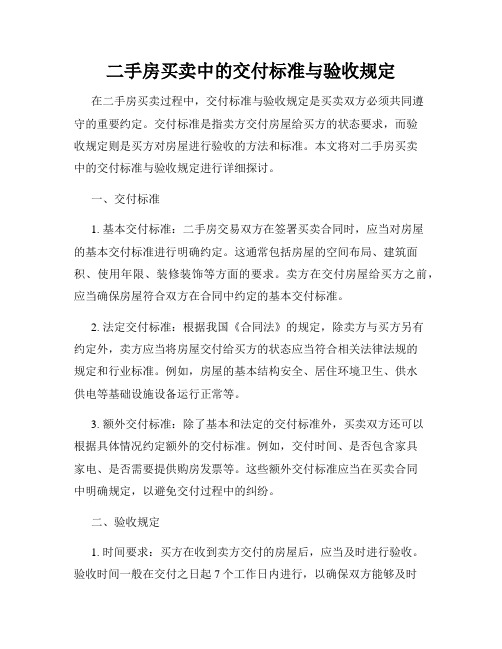 二手房买卖中的交付标准与验收规定

在二手房买卖过程中，交付标准与验收规定是买卖双方必须共同遵守的重要约定。交付标准是指卖方交付房屋给买方的状态要求，而验收规定则是买方对房屋进行验收的方法和标准。本文将对二手房买卖中的交付标准与验收规定进行详细探讨。

一、交付标准

1. 基本交付标准：二手房交易双方在签署买卖合同时，应当对房屋的基本交付标准进行明确约定。这通常包括房屋的空间布局、建筑面积、使用年限、装修装饰等方面的要求。卖方在交付房屋给买方之前，应当确保房屋符合双方在合同中约定的基本交付标准。

2. 法定交付标准：根据我国《合同法》的规定，除卖方与买方另有约定外，卖方应当将房屋交付给买方的状态应当符合相关法律法规的规定和行业标准。例如，房屋的基本结构安全、居住环境卫生、供水供电等基础设施设备运行正常等。

3. 额外交付标准：除了基本和法定的交付标准外，买卖双方还可以根据具体情况约定额外的交付标准。例如，交付时间、是否包含家具家电、是否需要提供购房发票等。这些额外交付标准应当在买卖合同中明确规定，以避免交付过程中的纠纷。

二、验收规定

1. 时间要求：买方在收到卖方交付的房屋后，应当及时进行验收。验收时间一般在交付之日起 7 个工作日内进行，以确保双方能够及时